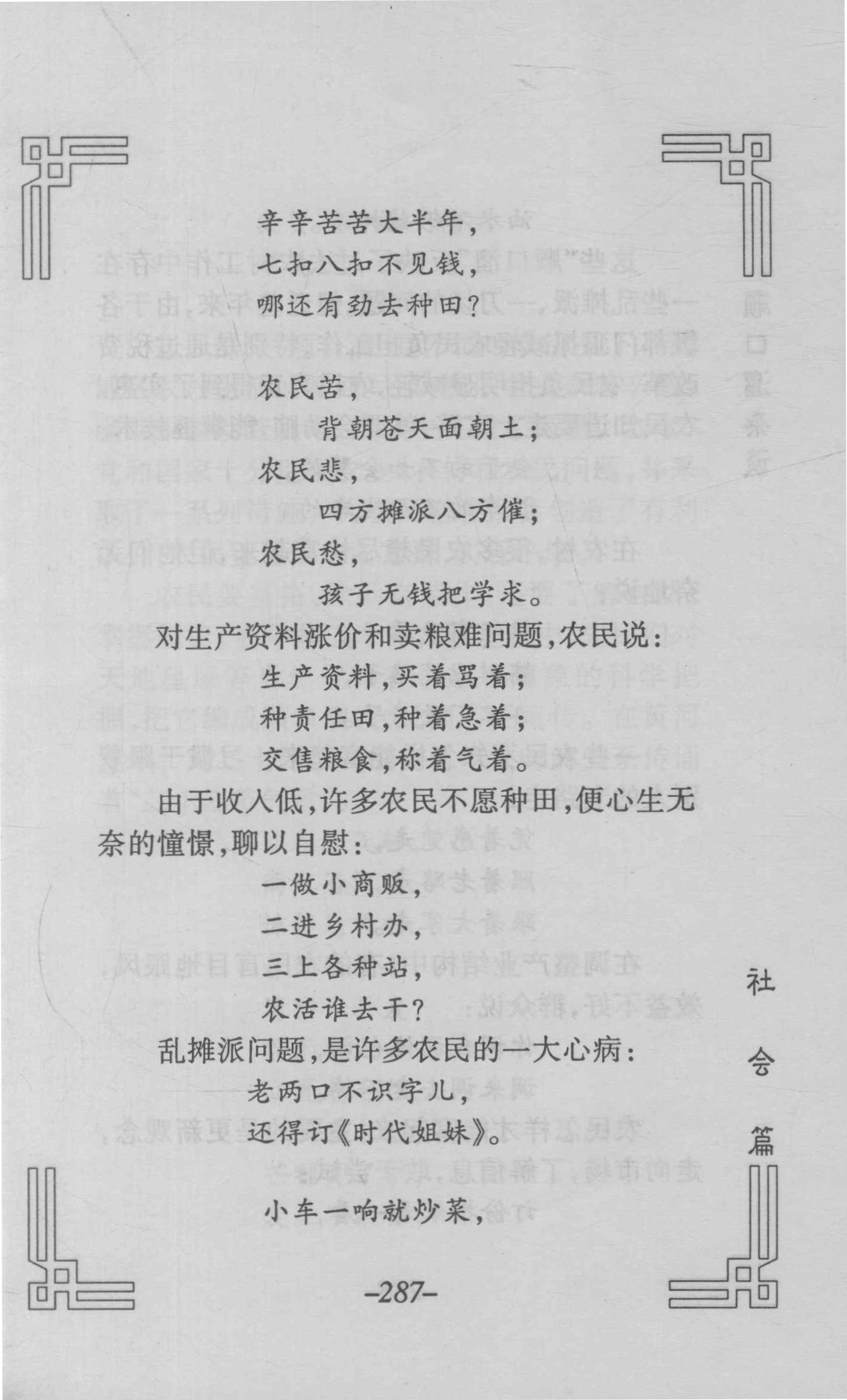 辛辛苦苦大半年，
七扣八扣不见钱，
哪还有劲去种田？

农民苦，
背朝苍天面朝土；
农民悲，
四方摊派八方催；
农民愁，
孩子无钱把学求。

对生产资料涨价和卖粮难问题，农民说：
生产资料，买着骂着；
种责任田，种着急着；
交售粮食，称着气着。

由于收入低，许多农民不愿种田，便心生无奈的憧憬，聊以自慰：
一做小商贩，
二进乡村办，
三上各种站，
农活谁去干？

乱摊派问题，是许多农民的一大心病：
老两口不识字儿，
还得订《时代姐妹》。

小车一响就炒菜，

社会篇

–287–